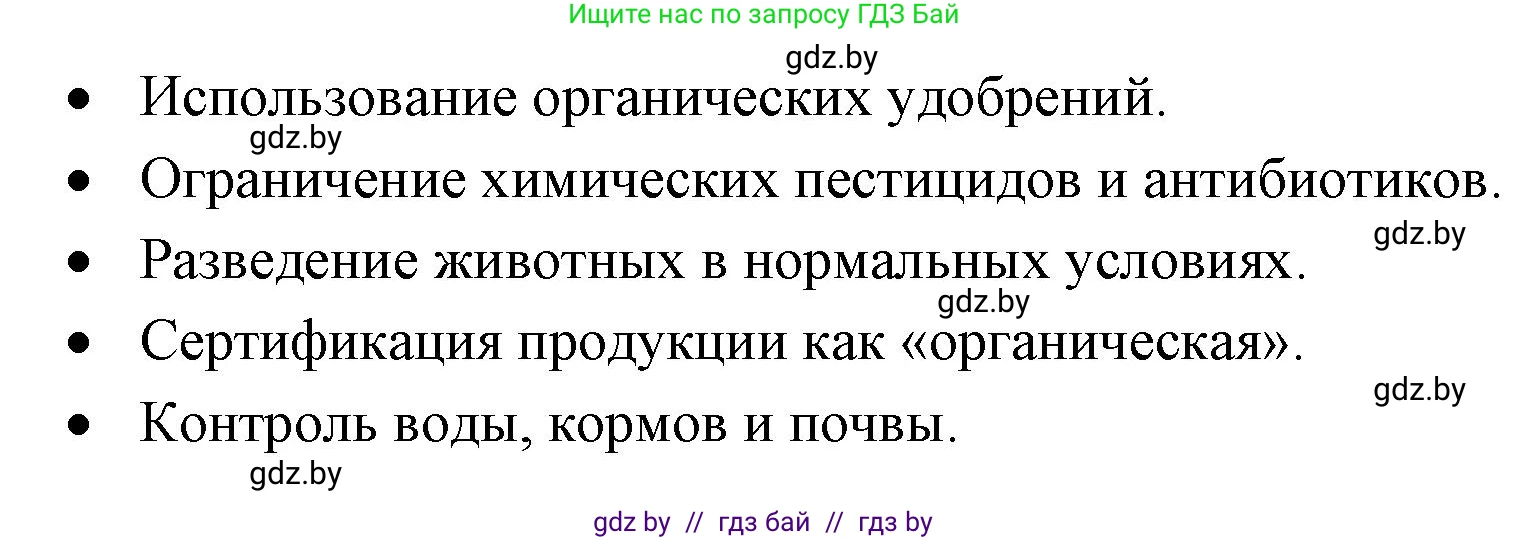 Ищите нас по запросу ГДЗ Бай

gdz.by

• Использование органических удобрений.

gdz.by

• Ограничение химических пестицидов и антибиотиков.

gdz.by

• Разведение животных в нормальных условиях.

gdz.by

• Сертификация продукции как «органическая».

gdz.by

• Контроль воды, кормов и почвы.

gdz.by

gdz by // гдз бай // гдз by